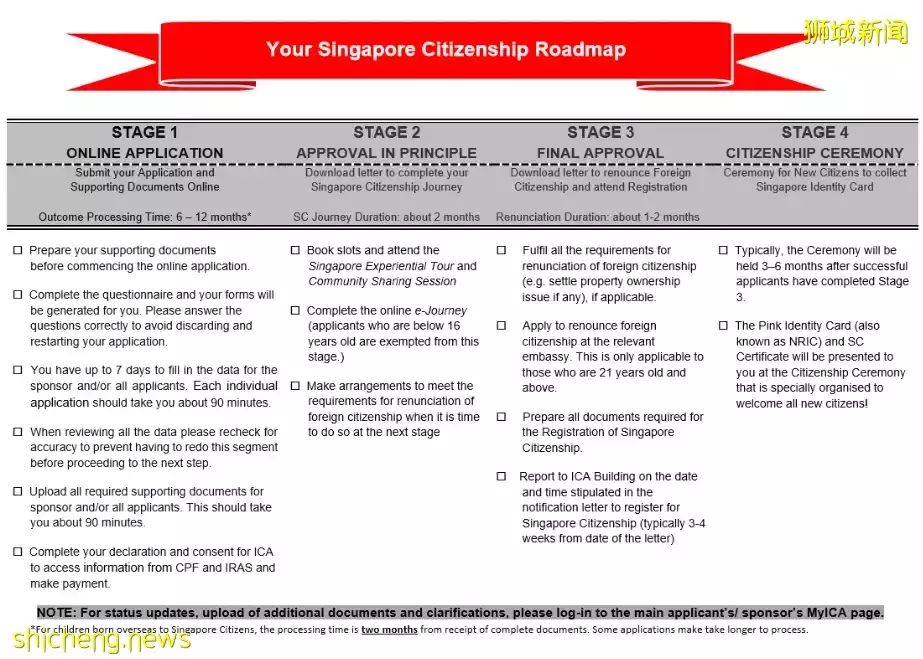 Your Singapore Citizenship Roadmap

狮城新闻

STAGE 1
ONLINE APPLICATION
Submit your Application and Supporting Documents Online

Outcome Processing Time: 6 – 12 months*

☐ Prepare your supporting documents before commencing the online application.

☐ Complete the questionnaire and your forms will be generated for you. Please answer the questions correctly to avoid discarding and restarting your application.

☐ You have up to 7 days to fill in the data for the sponsor and/or all applicants. Each individual application should take you about 90 minutes.

☐ When reviewing all the data please recheck for accuracy to prevent having to redo this segment before proceeding to the next step.

☐ Upload all required supporting documents for sponsor and/or all applicants. This should take you about 90 minutes.

☐ Complete your declaration and consent for ICA to access information from CPF and IRAS and make payment.

STAGE 2
APPROVAL IN PRINCIPLE
Download letter to complete your Singapore Citizenship Journey

SC Journey Duration: about 2 months

☐ Book slots and attend the Singapore Experiential Tour and Community Sharing Session

☐ Complete the online e-Journey (applicants who are below 16 years old are exempted from this stage.)

☐ Make arrangements to meet the requirements for renunciation of foreign citizenship when it is time to do so at the next stage

STAGE 3
FINAL APPROVAL
Download letter to renounce Foreign Citizenship and attend Registration

Renunciation Duration: about 1-2 months

☐ Fulfil all the requirements for renunciation of foreign citizenship (e.g. settle property ownership issue if any), if applicable.

☐ Apply to renounce foreign citizenship at the relevant embassy. This is only applicable to those who are 21 years old and above.

☐ Prepare all documents required for the Registration of Singapore Citizenship.

☐ Report to ICA Building on the date and time stipulated in the notification letter to register for Singapore Citizenship (typically 3-4 weeks from date of the letter)

STAGE 4
CITIZENSHIP CEREMONY
Ceremony for New Citizens to collect Singapore Identity Card

☐ Typically, the Ceremony will be held 3–6 months after successful applicants have completed Stage 3.

☐ The Pink Identity Card (also known as NRIC) and SC Certificate will be presented to you at the Citizenship Ceremony that is specially organised to welcome all new citizens!

NOTE: For status updates, upload of additional documents and clarifications, please log-in to the main applicant's/ sponsor's MyICA page.

*For children born overseas to Singapore Citizens, the processing time is two months from receipt of complete documents. Some applications make take longer to process.

shicheng.news